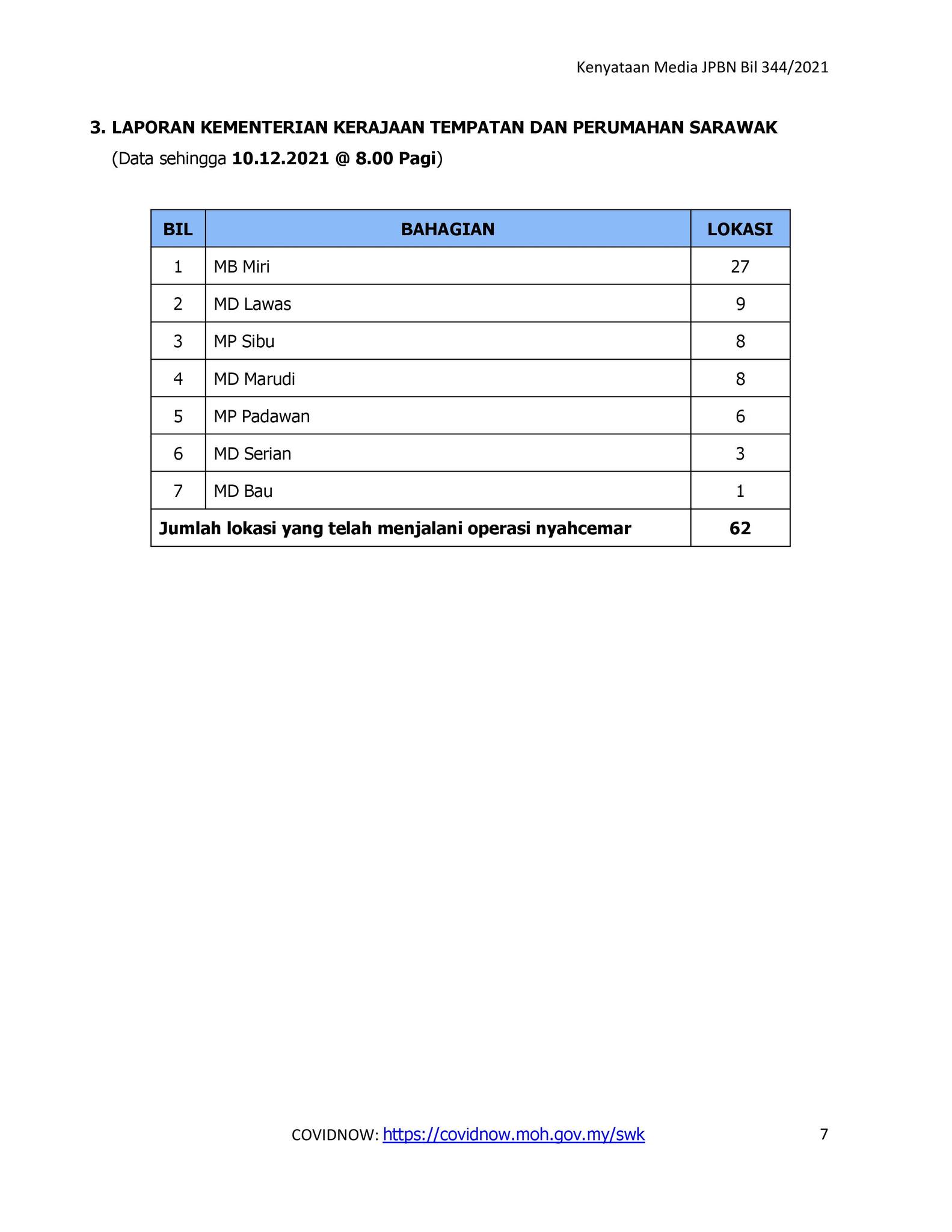 Kenyataan Media JPBN Bil 344/2021

3. LAPORAN KEMENTERIAN KERAJAAN TEMPATAN DAN PERUMAHAN SARAWAK
(Data sehingga 10.12.2021 @ 8.00 Pagi)

| BIL | BAHAGIAN | LOKASI |
|---|---|---|
| 1 | MB Miri | 27 |
| 2 | MD Lawas | 9 |
| 3 | MP Sibu | 8 |
| 4 | MD Marudi | 8 |
| 5 | MP Padawan | 6 |
| 6 | MD Serian | 3 |
| 7 | MD Bau | 1 |
| Jumlah lokasi yang telah menjalani operasi nyahcemar | | 62 |

COVIDNOW: https://covidnow.moh.gov.my/swk

7